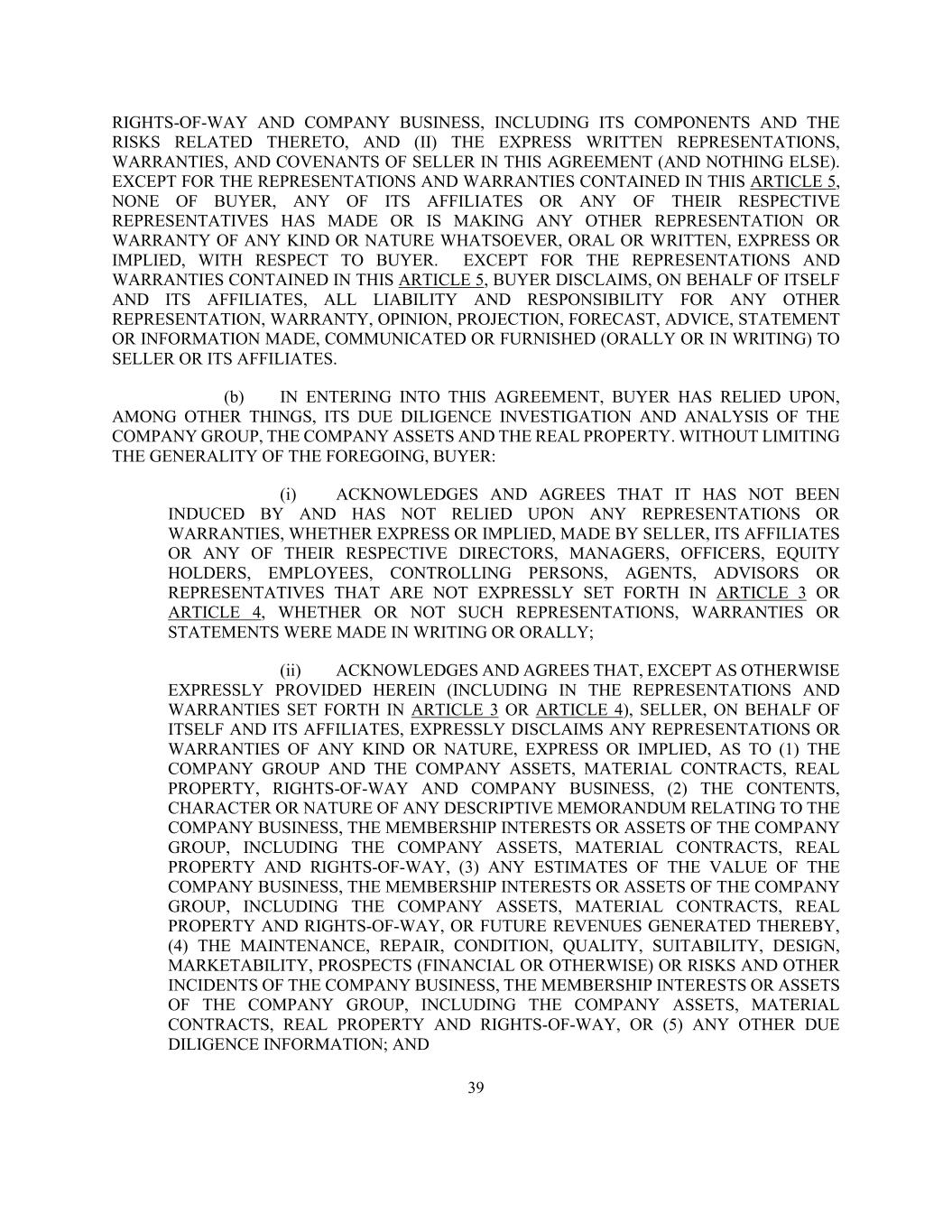 RIGHTS-OF-WAY AND COMPANY BUSINESS, INCLUDING ITS COMPONENTS AND THE RISKS RELATED THERETO, AND (II) THE EXPRESS WRITTEN REPRESENTATIONS, WARRANTIES, AND COVENANTS OF SELLER IN THIS AGREEMENT (AND NOTHING ELSE). EXCEPT FOR THE REPRESENTATIONS AND WARRANTIES CONTAINED IN THIS ARTICLE 5, NONE OF BUYER, ANY OF ITS AFFILIATES OR ANY OF THEIR RESPECTIVE REPRESENTATIVES HAS MADE OR IS MAKING ANY OTHER REPRESENTATION OR WARRANTY OF ANY KIND OR NATURE WHATSOEVER, ORAL OR WRITTEN, EXPRESS OR IMPLIED, WITH RESPECT TO BUYER. EXCEPT FOR THE REPRESENTATIONS AND WARRANTIES CONTAINED IN THIS ARTICLE 5, BUYER DISCLAIMS, ON BEHALF OF ITSELF AND ITS AFFILIATES, ALL LIABILITY AND RESPONSIBILITY FOR ANY OTHER REPRESENTATION, WARRANTY, OPINION, PROJECTION, FORECAST, ADVICE, STATEMENT OR INFORMATION MADE, COMMUNICATED OR FURNISHED (ORALLY OR IN WRITING) TO SELLER OR ITS AFFILIATES.

(b) IN ENTERING INTO THIS AGREEMENT, BUYER HAS RELIED UPON, AMONG OTHER THINGS, ITS DUE DILIGENCE INVESTIGATION AND ANALYSIS OF THE COMPANY GROUP, THE COMPANY ASSETS AND THE REAL PROPERTY. WITHOUT LIMITING THE GENERALITY OF THE FOREGOING, BUYER:

(i) ACKNOWLEDGES AND AGREES THAT IT HAS NOT BEEN INDUCED BY AND HAS NOT RELIED UPON ANY REPRESENTATIONS OR WARRANTIES, WHETHER EXPRESS OR IMPLIED, MADE BY SELLER, ITS AFFILIATES OR ANY OF THEIR RESPECTIVE DIRECTORS, MANAGERS, OFFICERS, EQUITY HOLDERS, EMPLOYEES, CONTROLLING PERSONS, AGENTS, ADVISORS OR REPRESENTATIVES THAT ARE NOT EXPRESSLY SET FORTH IN ARTICLE 3 OR ARTICLE 4, WHETHER OR NOT SUCH REPRESENTATIONS, WARRANTIES OR STATEMENTS WERE MADE IN WRITING OR ORALLY;

(ii) ACKNOWLEDGES AND AGREES THAT, EXCEPT AS OTHERWISE EXPRESSLY PROVIDED HEREIN (INCLUDING IN THE REPRESENTATIONS AND WARRANTIES SET FORTH IN ARTICLE 3 OR ARTICLE 4), SELLER, ON BEHALF OF ITSELF AND ITS AFFILIATES, EXPRESSLY DISCLAIMS ANY REPRESENTATIONS OR WARRANTIES OF ANY KIND OR NATURE, EXPRESS OR IMPLIED, AS TO (1) THE COMPANY GROUP AND THE COMPANY ASSETS, MATERIAL CONTRACTS, REAL PROPERTY, RIGHTS-OF-WAY AND COMPANY BUSINESS, (2) THE CONTENTS, CHARACTER OR NATURE OF ANY DESCRIPTIVE MEMORANDUM RELATING TO THE COMPANY BUSINESS, THE MEMBERSHIP INTERESTS OR ASSETS OF THE COMPANY GROUP, INCLUDING THE COMPANY ASSETS, MATERIAL CONTRACTS, REAL PROPERTY AND RIGHTS-OF-WAY, (3) ANY ESTIMATES OF THE VALUE OF THE COMPANY BUSINESS, THE MEMBERSHIP INTERESTS OR ASSETS OF THE COMPANY GROUP, INCLUDING THE COMPANY ASSETS, MATERIAL CONTRACTS, REAL PROPERTY AND RIGHTS-OF-WAY, OR FUTURE REVENUES GENERATED THEREBY, (4) THE MAINTENANCE, REPAIR, CONDITION, QUALITY, SUITABILITY, DESIGN, MARKETABILITY, PROSPECTS (FINANCIAL OR OTHERWISE) OR RISKS AND OTHER INCIDENTS OF THE COMPANY BUSINESS, THE MEMBERSHIP INTERESTS OR ASSETS OF THE COMPANY GROUP, INCLUDING THE COMPANY ASSETS, MATERIAL CONTRACTS, REAL PROPERTY AND RIGHTS-OF-WAY, OR (5) ANY OTHER DUE DILIGENCE INFORMATION; AND

39